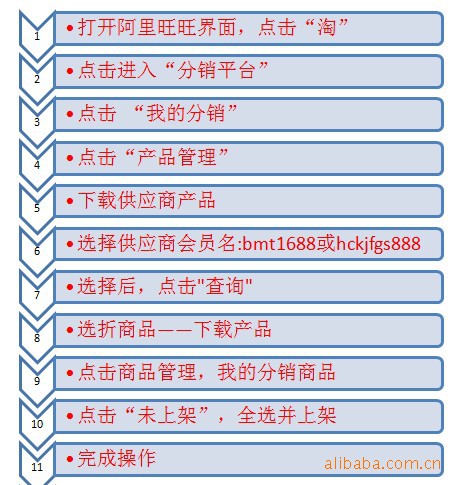 1
• 打开阿里旺旺界面，点击“淘”

2
• 点击进入“分销平台”

3
• 点击 “我的分销”

4
• 点击“产品管理”

5
• 下载供应商产品

6
• 选择供应商会员名:bmt1688或hckjfgs888

7
• 选择后，点击"查询"

8
• 选折商品——下载产品

9
• 点击商品管理，我的分销商品

10
• 点击“未上架”，全选并上架

11
• 完成操作

alibaba.com.cn